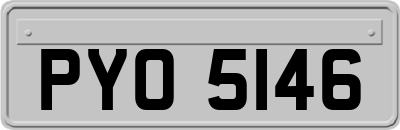 PYO 5146